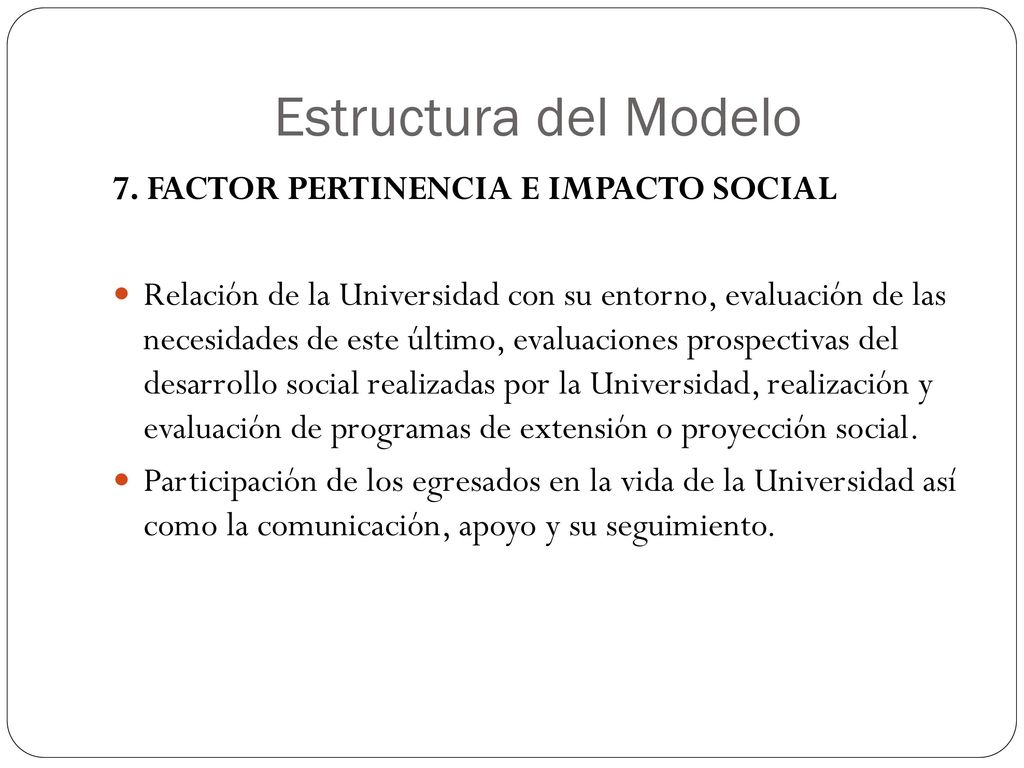 Estructura del Modelo

7. FACTOR PERTINENCIA E IMPACTO SOCIAL

Relación de la Universidad con su entorno, evaluación de las necesidades de este último, evaluaciones prospectivas del desarrollo social realizadas por la Universidad, realización y evaluación de programas de extensión o proyección social.

Participación de los egresados en la vida de la Universidad así como la comunicación, apoyo y su seguimiento.